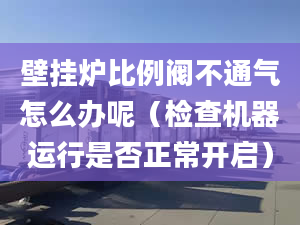 壁挂炉比例阀不通气怎么办呢（检查机器运行是否正常开启）